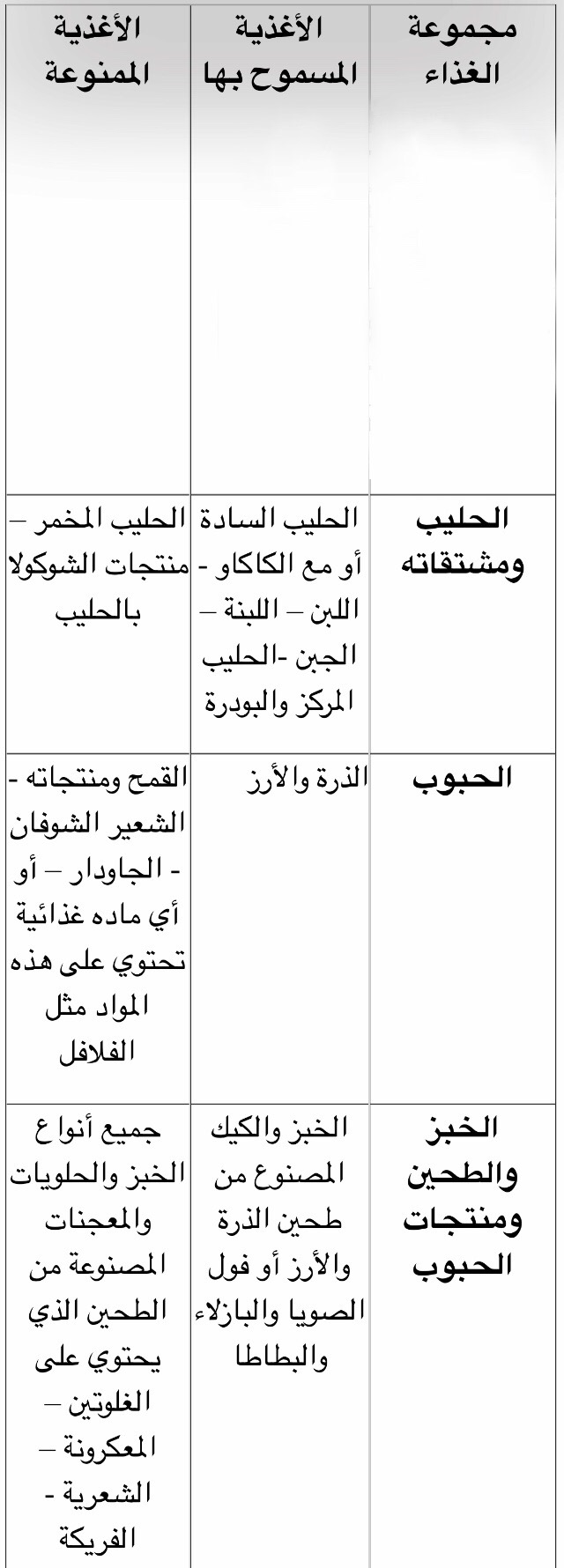 | مجموعة الغذاء | الأغذية المسموح بها | الأغذية الممنوعة |
|---|---|---|
| الحليب ومشتقاته | الحليب السادة أو مع الكاكاو - اللبن – اللبنة – الجبن -الحليب المركز والبودرة | الحليب المخمر – منتجات الشوكولا بالحليب |
| الحبوب | الذرة والأرز | القمح ومنتجاته - الشعير الشوفان - الجاودار – أو أي ماده غذائية تحتوي على هذه المواد مثل الفلافل |
| الخبز والطحين ومنتجات الحبوب | الخبز والكيك المصنوع من طحين الذرة والأرز أو فول الصويا والبازلاء والبطاطا | جميع أنوا ع الخبز والحلويات والمعجنات المصنوعة من الطحين الذي يحتوي على الغلوتين – المعكرونة – الشعرية - الفريكة |